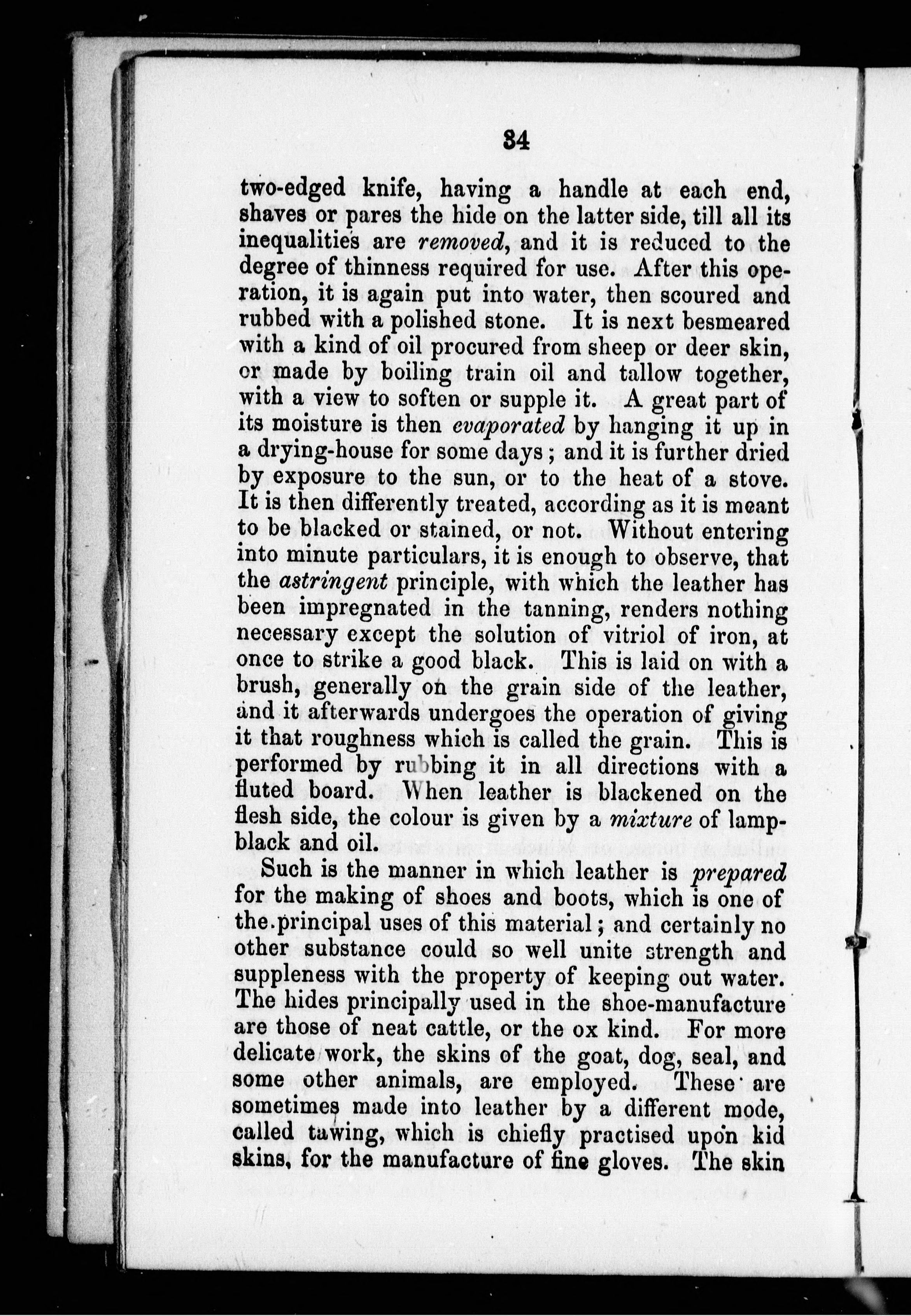 34

two-edged knife, having a handle at each end, shaves or pares the hide on the latter side, till all its inequalities are removed, and it is reduced to the degree of thinness required for use. After this operation, it is again put into water, then scoured and rubbed with a polished stone. It is next besmeared with a kind of oil procured from sheep or deer skin, or made by boiling train oil and tallow together, with a view to soften or supple it. A great part of its moisture is then evaporated by hanging it up in a drying-house for some days; and it is further dried by exposure to the sun, or to the heat of a stove. It is then differently treated, according as it is meant to be blacked or stained, or not. Without entering into minute particulars, it is enough to observe, that the astringent principle, with which the leather has been impregnated in the tanning, renders nothing necessary except the solution of vitriol of iron, at once to strike a good black. This is laid on with a brush, generally on the grain side of the leather, and it afterwards undergoes the operation of giving it that roughness which is called the grain. This is performed by rubbing it in all directions with a fluted board. When leather is blackened on the flesh side, the colour is given by a mixture of lampblack and oil.

Such is the manner in which leather is prepared for the making of shoes and boots, which is one of the principal uses of this material; and certainly no other substance could so well unite strength and suppleness with the property of keeping out water. The hides principally used in the shoe-manufacture are those of neat cattle, or the ox kind. For more delicate work, the skins of the goat, dog, seal, and some other animals, are employed. These are sometimes made into leather by a different mode, called tawing, which is chiefly practised upon kid skins, for the manufacture of fine gloves. The skin